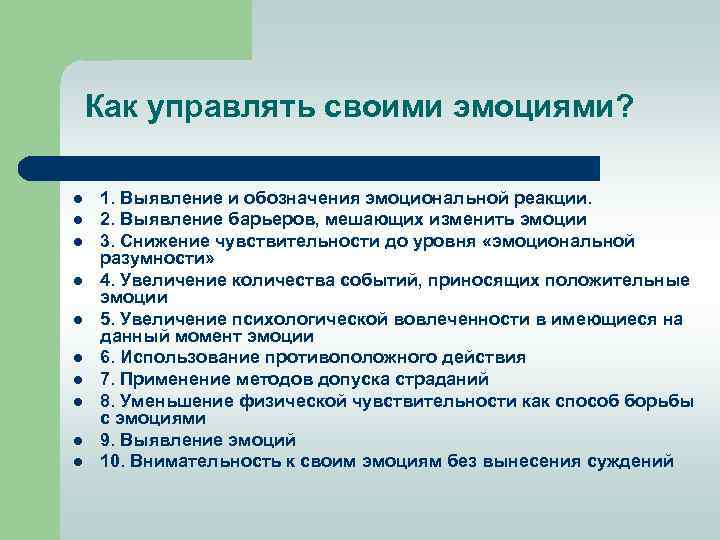 Как управлять своими эмоциями?

- 1. Выявление и обозначения эмоциональной реакции.
- 2. Выявление барьеров, мешающих изменить эмоции
- 3. Снижение чувствительности до уровня «эмоциональной разумности»
- 4. Увеличение количества событий, приносящих положительные эмоции
- 5. Увеличение психологической вовлеченности в имеющиеся на данный момент эмоции
- 6. Использование противоположного действия
- 7. Применение методов допуска страданий
- 8. Уменьшение физической чувствительности как способ борьбы с эмоциями
- 9. Выявление эмоций
- 10. Внимательность к своим эмоциям без вынесения суждений